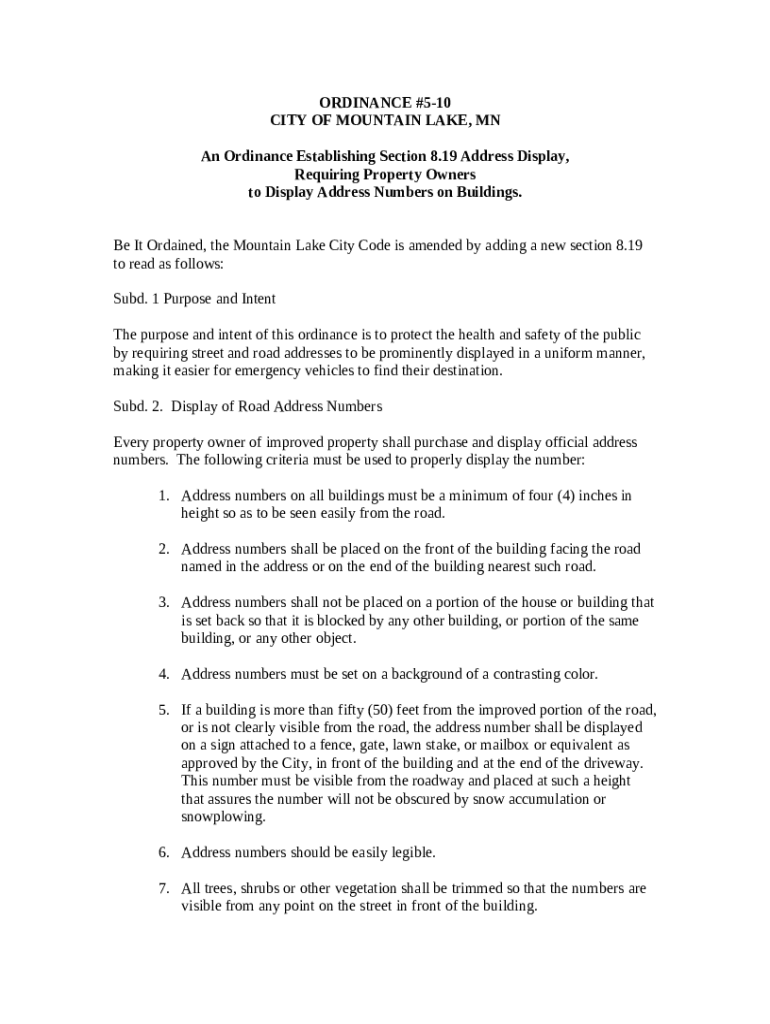 ORDINANCE #5-10
CITY OF MOUNTAIN LAKE, MN

An Ordinance Establishing Section 8.19 Address Display, Requiring Property Owners to Display Address Numbers on Buildings.

Be It Ordained, the Mountain Lake City Code is amended by adding a new section 8.19 to read as follows:

Subd. 1 Purpose and Intent

The purpose and intent of this ordinance is to protect the health and safety of the public by requiring street and road addresses to be prominently displayed in a uniform manner, making it easier for emergency vehicles to find their destination.

Subd. 2. Display of Road Address Numbers

Every property owner of improved property shall purchase and display official address numbers. The following criteria must be used to properly display the number:

1. Address numbers on all buildings must be a minimum of four (4) inches in height so as to be seen easily from the road.

2. Address numbers shall be placed on the front of the building facing the road named in the address or on the end of the building nearest such road.

3. Address numbers shall not be placed on a portion of the house or building that is set back so that it is blocked by any other building, or portion of the same building, or any other object.

4. Address numbers must be set on a background of a contrasting color.

5. If a building is more than fifty (50) feet from the improved portion of the road, or is not clearly visible from the road, the address number shall be displayed on a sign attached to a fence, gate, lawn stake, or mailbox or equivalent as approved by the City, in front of the building and at the end of the driveway. This number must be visible from the roadway and placed at such a height that assures the number will not be obscured by snow accumulation or snowplowing.

6. Address numbers should be easily legible.

7. All trees, shrubs or other vegetation shall be trimmed so that the numbers are visible from any point on the street in front of the building.